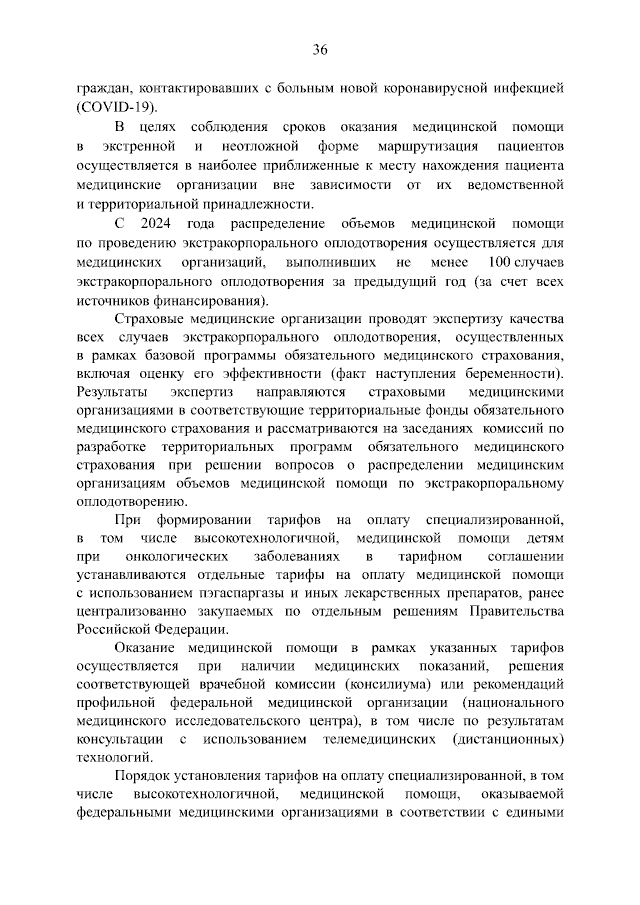 36

граждан, контактировавших с больным новой коронавирусной инфекцией (COVID-19).

В целях соблюдения сроков оказания медицинской помощи в экстренной и неотложной форме маршрутизация пациентов осуществляется в наиболее приближенные к месту нахождения пациента медицинские организации вне зависимости от их ведомственной и территориальной принадлежности.

С 2024 года распределение объемов медицинской помощи по проведению экстракорпорального оплодотворения осуществляется для медицинских организаций, выполнивших не менее 100 случаев экстракорпорального оплодотворения за предыдущий год (за счет всех источников финансирования).

Страховые медицинские организации проводят экспертизу качества всех случаев экстракорпорального оплодотворения, осуществленных в рамках базовой программы обязательного медицинского страхования, включая оценку его эффективности (факт наступления беременности). Результаты экспертиз направляются страховыми медицинскими организациями в соответствующие территориальные фонды обязательного медицинского страхования и рассматриваются на заседаниях комиссий по разработке территориальных программ обязательного медицинского страхования при решении вопросов о распределении медицинским организациям объемов медицинской помощи по экстракорпоральному оплодотворению.

При формировании тарифов на оплату специализированной, в том числе высокотехнологичной, медицинской помощи детям при онкологических заболеваниях в тарифном соглашении устанавливаются отдельные тарифы на оплату медицинской помощи с использованием пэгаспаргазы и иных лекарственных препаратов, ранее централизованно закупаемых по отдельным решениям Правительства Российской Федерации.

Оказание медицинской помощи в рамках указанных тарифов осуществляется при наличии медицинских показаний, решения соответствующей врачебной комиссии (консилиума) или рекомендаций профильной федеральной медицинской организации (национального медицинского исследовательского центра), в том числе по результатам консультации с использованием телемедицинских (дистанционных) технологий.

Порядок установления тарифов на оплату специализированной, в том числе высокотехнологичной, медицинской помощи, оказываемой федеральными медицинскими организациями в соответствии с едиными